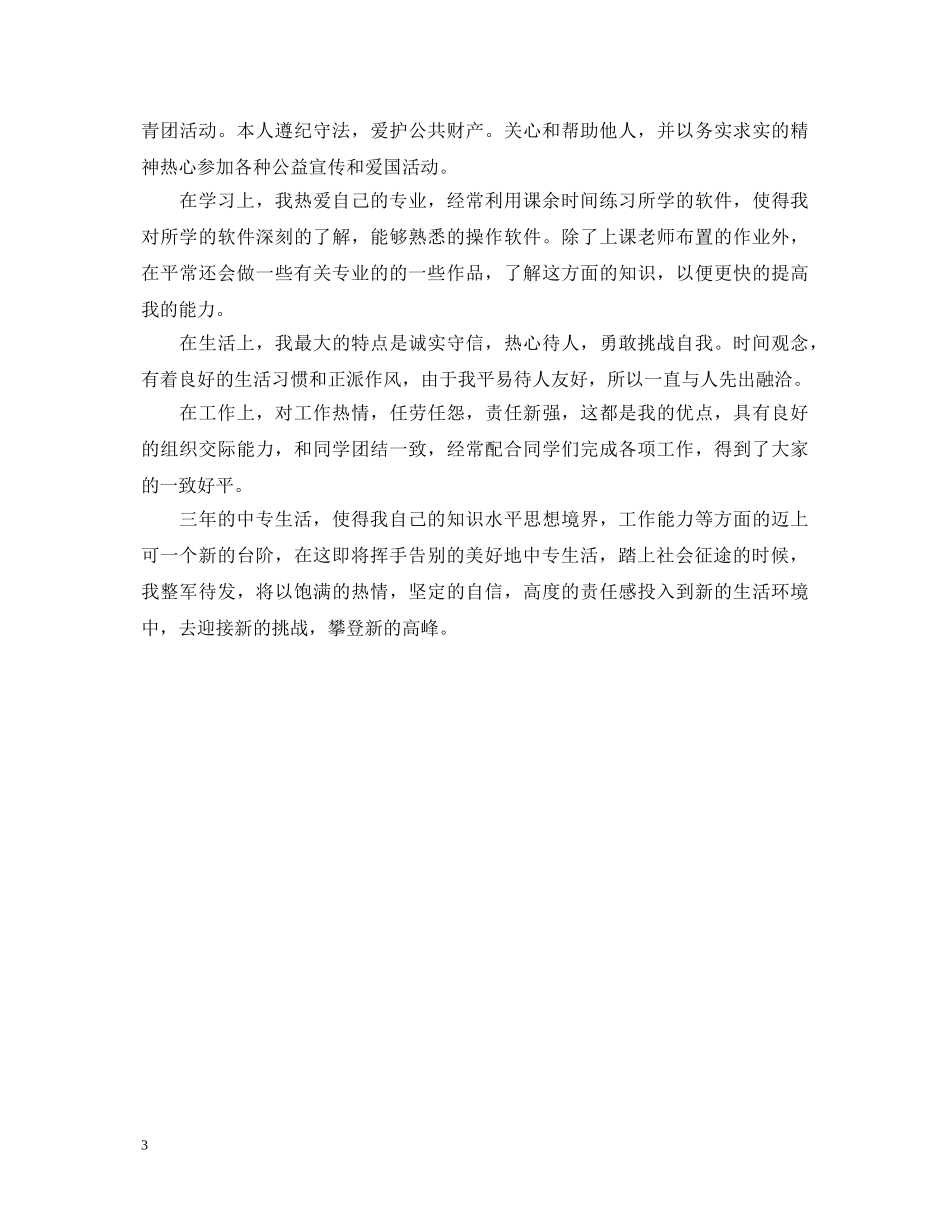 青团活动。本人遵纪守法，爱护公共财产。关心和帮助他人，并以务实求实的精神热心参加各种公益宣传和爱国活动。

在学习上，我热爱自己的专业，经常利用课余时间练习所学的软件，使得我对所学的软件深刻的了解，能够熟悉的操作软件。除了上课老师布置的作业外，在平常还会做一些有关专业的的一些作品，了解这方面的知识，以便更快的提高我的能力。

在生活上，我最大的特点是诚实守信，热心待人，勇敢挑战自我。时间观念，有着良好的生活习惯和正派作风，由于我平易待人友好，所以一直与人先出融洽。

在工作上，对工作热情，任劳任怨，责任新强，这都是我的优点，具有良好的组织交际能力，和同学团结一致，经常配合同学们完成各项工作，得到了大家的一致好平。

三年的中专生活，使得我自己的知识水平思想境界，工作能力等方面的迈上可一个新的台阶，在这即将挥手告别的美好地中专生活，踏上社会征途的时候，我整军待发，将以饱满的热情，坚定的自信，高度的责任感投入到新的生活环境中，去迎接新的挑战，攀登新的高峰。

3